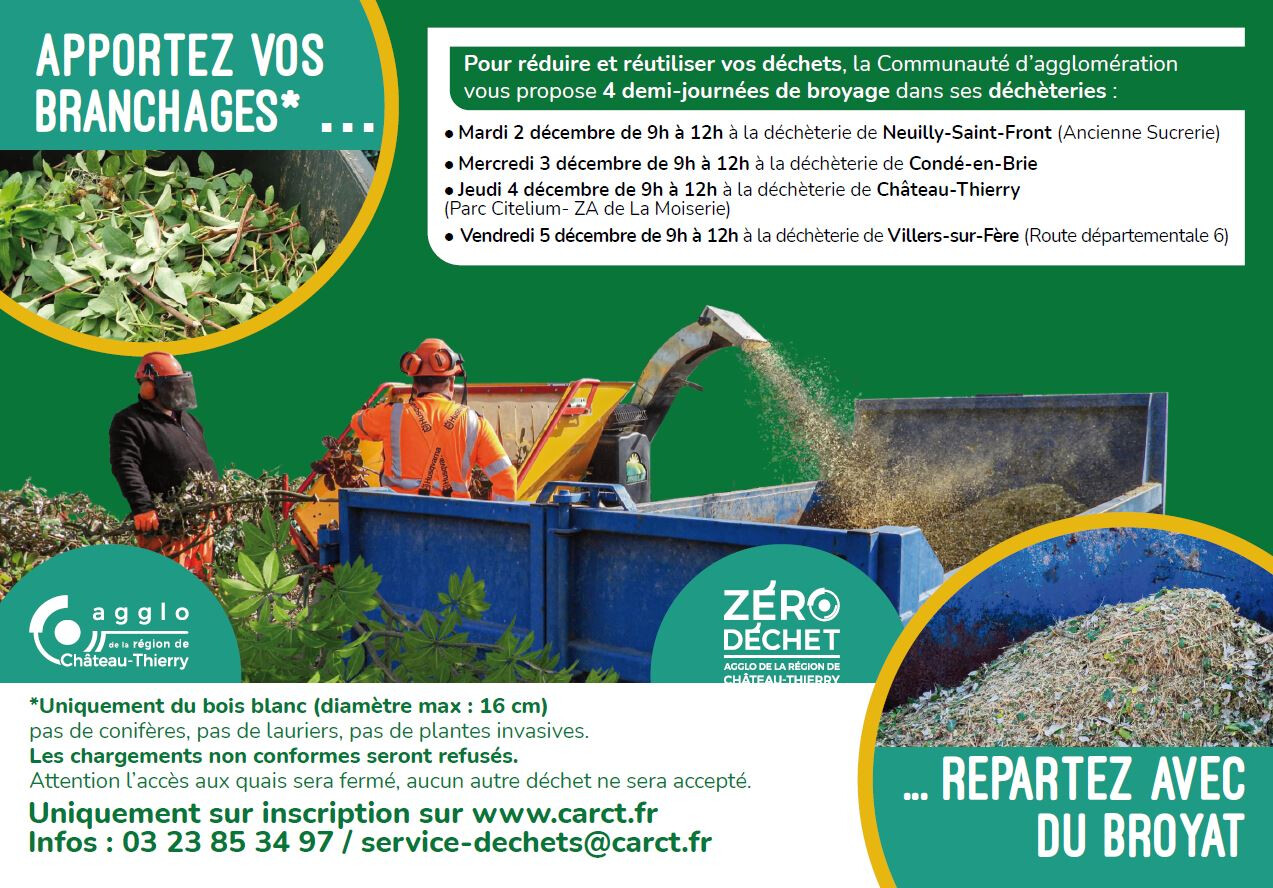 APPORTEZ VOS BRANCHAGES* ...

Pour réduire et réutiliser vos déchets, la Communauté d'agglomération vous propose 4 demi-journées de broyage dans ses déchèteries :

• Mardi 2 décembre de 9h à 12h à la déchèterie de Neuilly-Saint-Front (Ancienne Sucrerie)
• Mercredi 3 décembre de 9h à 12h à la déchèterie de Condé-en-Brie
• Jeudi 4 décembre de 9h à 12h à la déchèterie de Château-Thierry (Parc Citelium- ZA de La Moiserie)
• Vendredi 5 décembre de 9h à 12h à la déchèterie de Villers-sur-Fère (Route départementale 6)

agglo de la région de Château-Thierry

ZÉRO DÉCHET AGGLO DE LA RÉGION DE CHÂTEAU-THIERRY

*Uniquement du bois blanc (diamètre max : 16 cm)
pas de conifères, pas de lauriers, pas de plantes invasives.
Les chargements non conformes seront refusés.
Attention l'accès aux quais sera fermé, aucun autre déchet ne sera accepté.

Uniquement sur inscription sur www.carct.fr
Infos : 03 23 85 34 97 / service-dechets@carct.fr

... REPARTEZ AVEC DU BROYAT